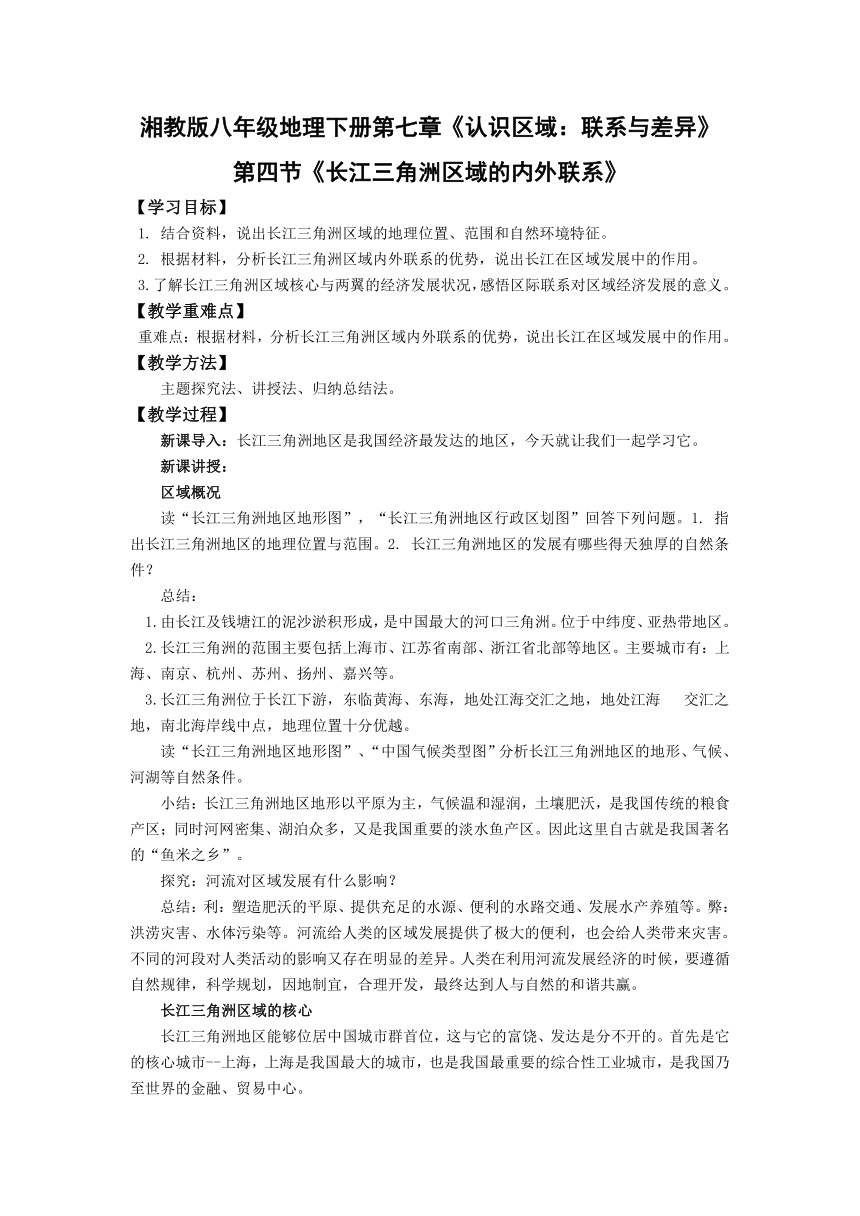 湘教版八年级地理下册第七章《认识区域：联系与差异》

第四节《长江三角洲区域的内外联系》

【学习目标】

1. 结合资料，说出长江三角洲区域的地理位置、范围和自然环境特征。

2. 根据材料，分析长江三角洲区域内外联系的优势，说出长江在区域发展中的作用。

3.了解长江三角洲区域核心与两翼的经济发展状况，感悟区际联系对区域经济发展的意义。

【教学重难点】

重难点：根据材料，分析长江三角洲区域内外联系的优势，说出长江在区域发展中的作用。

【教学方法】

主题探究法、讲授法、归纳总结法。

【教学过程】

新课导入：长江三角洲地区是我国经济最发达的地区，今天就让我们一起学习它。

新课讲授：

区域概况

读“长江三角洲地区地形图”，“长江三角洲地区行政区划图”回答下列问题。1. 指出长江三角洲地区的地理位置与范围。2. 长江三角洲地区的发展有哪些得天独厚的自然条件？

总结：

1.由长江及钱塘江的泥沙淤积形成，是中国最大的河口三角洲。位于中纬度、亚热带地区。

2.长江三角洲的范围主要包括上海市、江苏省南部、浙江省北部等地区。主要城市有：上海、南京、杭州、苏州、扬州、嘉兴等。

3.长江三角洲位于长江下游，东临黄海、东海，地处江海交汇之地，地处江海　交汇之地，南北海岸线中点，地理位置十分优越。

读“长江三角洲地区地形图”、“中国气候类型图”分析长江三角洲地区的地形、气候、河湖等自然条件。

小结：长江三角洲地区地形以平原为主，气候温和湿润，土壤肥沃，是我国传统的粮食产区；同时河网密集、湖泊众多，又是我国重要的淡水鱼产区。因此这里自古就是我国著名的“鱼米之乡”。

探究：河流对区域发展有什么影响？

总结：利：塑造肥沃的平原、提供充足的水源、便利的水路交通、发展水产养殖等。弊：洪涝灾害、水体污染等。河流给人类的区域发展提供了极大的便利，也会给人类带来灾害。不同的河段对人类活动的影响又存在明显的差异。人类在利用河流发展经济的时候，要遵循自然规律，科学规划，因地制宜，合理开发，最终达到人与自然的和谐共赢。

长江三角洲区域的核心

长江三角洲地区能够位居中国城市群首位，这与它的富饶、发达是分不开的。首先是它的核心城市--上海，上海是我国最大的城市，也是我国最重要的综合性工业城市，是我国乃至世界的金融、贸易中心。